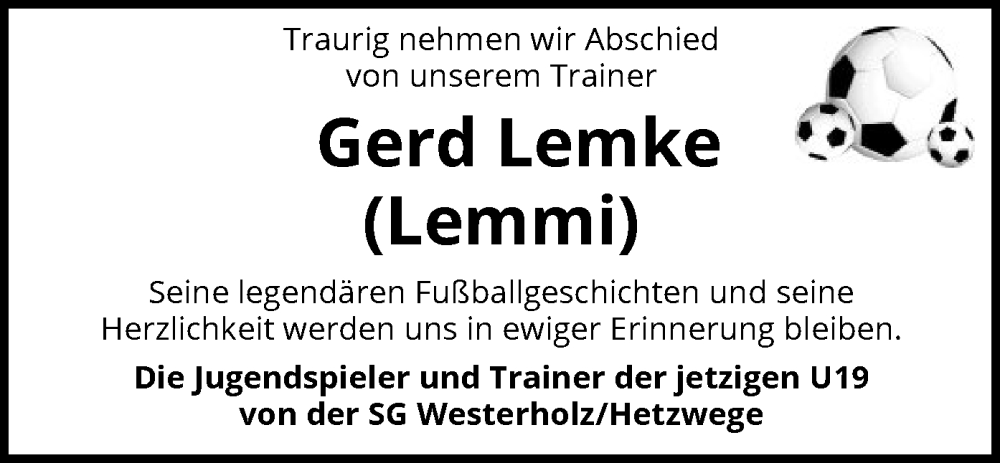 Traurig nehmen wir Abschied
von unserem Trainer

Gerd Lemke
(Lemmi)

Seine legendären Fußballgeschichten und seine Herzlichkeit werden uns in ewiger Erinnerung bleiben.

Die Jugendspieler und Trainer der jetzigen U19
von der SG Westerholz/Hetzwege